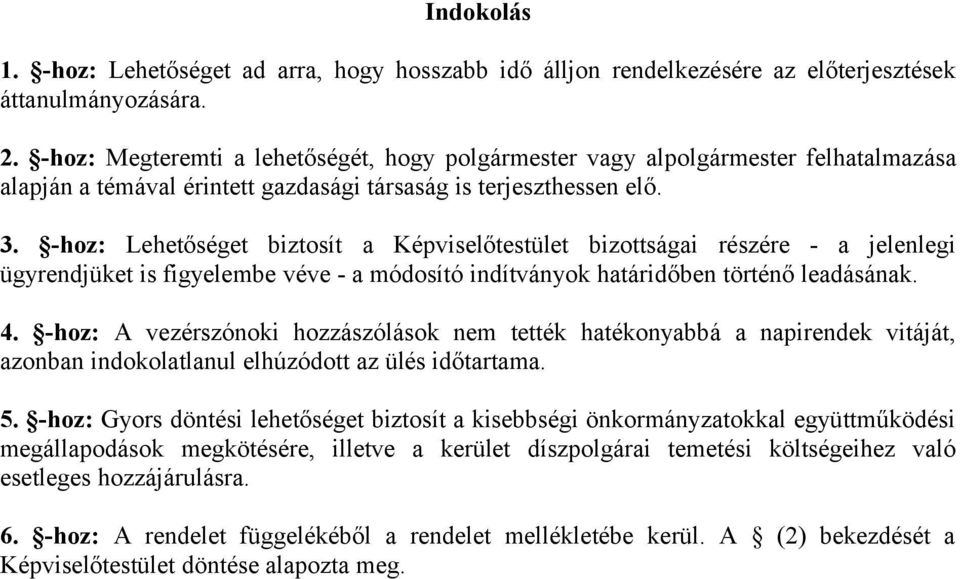 Indokolás

1. §-hoz: Lehetőséget ad arra, hogy hosszabb idő álljon rendelkezésére az előterjesztések áttanulmányozására.

2. §-hoz: Megteremti a lehetőségét, hogy polgármester vagy alpolgármester felhatalmazása alapján a témával érintett gazdasági társaság is terjeszthessen elő.

3. §-hoz: Lehetőséget biztosít a Képviselőtestület bizottságai részére - a jelenlegi ügyrendjüket is figyelembe véve - a módosító indítványok határidőben történő leadásának.

4. §-hoz: A vezérszónoki hozzászólások nem tették hatékonyabbá a napirendek vitáját, azonban indokolatlanul elhúzódott az ülés időtartama.

5. §-hoz: Gyors döntési lehetőséget biztosít a kisebbségi önkormányzatokkal együttműködési megállapodások megkötésére, illetve a kerület díszpolgárai temetési költségeihez való esetleges hozzájárulásra.

6. §-hoz: A rendelet függelékéből a rendelet mellékletébe kerül. A § (2) bekezdését a Képviselőtestület döntése alapozta meg.